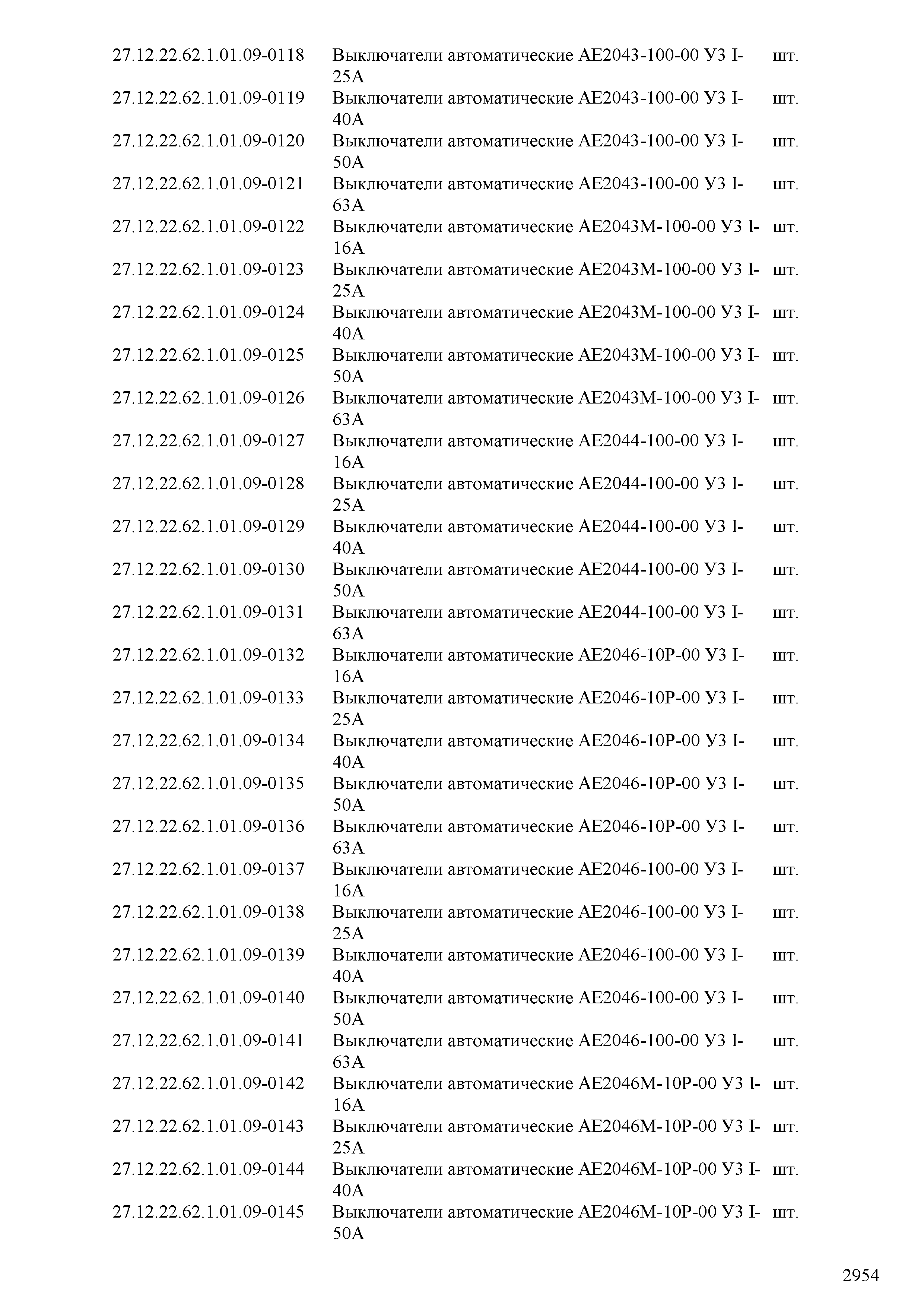 | | | |
|---|---|---|
| 27.12.22.62.1.01.09-0118 | Выключатели автоматические АЕ2043-100-00 У3 I-25А | шт. |
| 27.12.22.62.1.01.09-0119 | Выключатели автоматические АЕ2043-100-00 У3 I-40А | шт. |
| 27.12.22.62.1.01.09-0120 | Выключатели автоматические АЕ2043-100-00 У3 I-50А | шт. |
| 27.12.22.62.1.01.09-0121 | Выключатели автоматические АЕ2043-100-00 У3 I-63А | шт. |
| 27.12.22.62.1.01.09-0122 | Выключатели автоматические АЕ2043М-100-00 У3 I-16А | шт. |
| 27.12.22.62.1.01.09-0123 | Выключатели автоматические АЕ2043М-100-00 У3 I-25А | шт. |
| 27.12.22.62.1.01.09-0124 | Выключатели автоматические АЕ2043М-100-00 У3 I-40А | шт. |
| 27.12.22.62.1.01.09-0125 | Выключатели автоматические АЕ2043М-100-00 У3 I-50А | шт. |
| 27.12.22.62.1.01.09-0126 | Выключатели автоматические АЕ2043М-100-00 У3 I-63А | шт. |
| 27.12.22.62.1.01.09-0127 | Выключатели автоматические АЕ2044-100-00 У3 I-16А | шт. |
| 27.12.22.62.1.01.09-0128 | Выключатели автоматические АЕ2044-100-00 У3 I-25А | шт. |
| 27.12.22.62.1.01.09-0129 | Выключатели автоматические АЕ2044-100-00 У3 I-40А | шт. |
| 27.12.22.62.1.01.09-0130 | Выключатели автоматические АЕ2044-100-00 У3 I-50А | шт. |
| 27.12.22.62.1.01.09-0131 | Выключатели автоматические АЕ2044-100-00 У3 I-63А | шт. |
| 27.12.22.62.1.01.09-0132 | Выключатели автоматические АЕ2046-10Р-00 У3 I-16А | шт. |
| 27.12.22.62.1.01.09-0133 | Выключатели автоматические АЕ2046-10Р-00 У3 I-25А | шт. |
| 27.12.22.62.1.01.09-0134 | Выключатели автоматические АЕ2046-10Р-00 У3 I-40А | шт. |
| 27.12.22.62.1.01.09-0135 | Выключатели автоматические АЕ2046-10Р-00 У3 I-50А | шт. |
| 27.12.22.62.1.01.09-0136 | Выключатели автоматические АЕ2046-10Р-00 У3 I-63А | шт. |
| 27.12.22.62.1.01.09-0137 | Выключатели автоматические АЕ2046-100-00 У3 I-16А | шт. |
| 27.12.22.62.1.01.09-0138 | Выключатели автоматические АЕ2046-100-00 У3 I-25А | шт. |
| 27.12.22.62.1.01.09-0139 | Выключатели автоматические АЕ2046-100-00 У3 I-40А | шт. |
| 27.12.22.62.1.01.09-0140 | Выключатели автоматические АЕ2046-100-00 У3 I-50А | шт. |
| 27.12.22.62.1.01.09-0141 | Выключатели автоматические АЕ2046-100-00 У3 I-63А | шт. |
| 27.12.22.62.1.01.09-0142 | Выключатели автоматические АЕ2046М-10Р-00 У3 I-16А | шт. |
| 27.12.22.62.1.01.09-0143 | Выключатели автоматические АЕ2046М-10Р-00 У3 I-25А | шт. |
| 27.12.22.62.1.01.09-0144 | Выключатели автоматические АЕ2046М-10Р-00 У3 I-40А | шт. |
| 27.12.22.62.1.01.09-0145 | Выключатели автоматические АЕ2046М-10Р-00 У3 I-50А | шт. |

2954